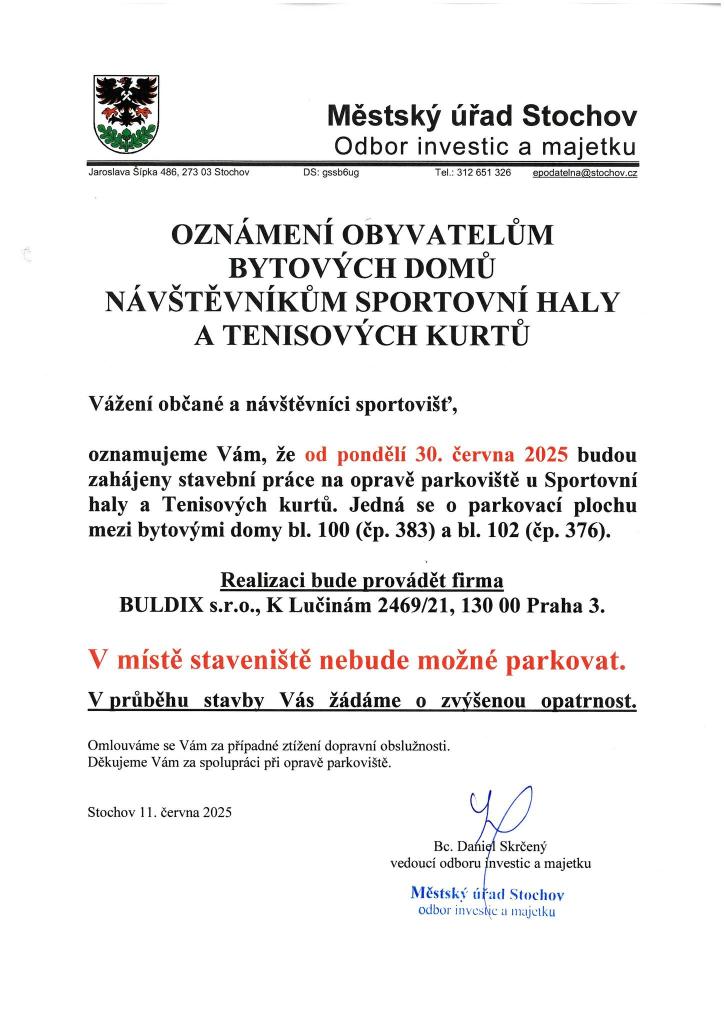 Městský úřad Stochov
Odbor investic a majetku

Jaroslava Šípka 486, 273 03 Stochov DS: gssb6ug Tel.: 312 651 326 epodatelna@stochov.cz

OZNÁMENÍ OBYVATELŮM BYTOVÝCH DOMŮ NÁVŠTĚVNÍKŮM SPORTOVNÍ HALY A TENISOVÝCH KURTŮ

Vážení občané a návštěvníci sportovišť,

oznamujeme Vám, že od pondělí 30. června 2025 budou zahájeny stavební práce na opravě parkoviště u Sportovní haly a Tenisových kurtů. Jedná se o parkovací plochu mezi bytovými domy bl. 100 (čp. 383) a bl. 102 (čp. 376).

Realizaci bude provádět firma
BULDIX s.r.o., K Lučinám 2469/21, 130 00 Praha 3.

V místě staveniště nebude možné parkovat.

V průběhu stavby Vás žádáme o zvýšenou opatrnost.

Omlouváme se Vám za případné ztížení dopravní obslužnosti.
Děkujeme Vám za spolupráci při opravě parkoviště.

Stochov 11. června 2025

Bc. Daniel Skrčený
vedoucí odboru investic a majetku

Městský úřad Stochov
odbor investic a majetku